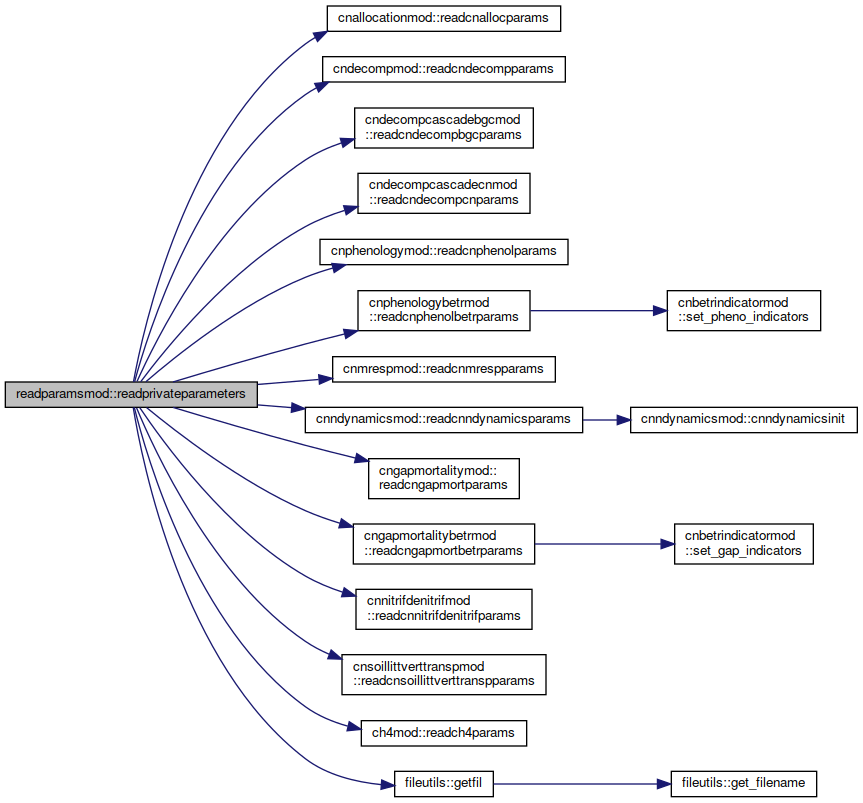 readparamsmod::readprivateparameters

cnallocationmod::readcnallocparams

cndecompmod::readcndecompparams

cndecompcascadebgcmod ::readcndecompbgcparams

cndecompcascadecnmod ::readcndecompcnparams

cnphenologymod::readcnphenolparams

cnphenologybetrmod ::readcnphenolbetrparams

cnbetrindicatormod ::set_pheno_indicators

cnmrespmod::readcnmrespparams

cnndynamicsmod::readcnndynamicsparams

cnndynamicsmod::cnndynamicsinit

cngapmortalitymod:: readcngapmortparams

cngapmortalitybetrmod ::readcngapmortbetrparams

cnbetrindicatormod ::set_gap_indicators

cnnitrifdenitrifmod ::readcnnitrifdenitrifparams

cnsoillittverttranspmod ::readcnsoillittverttranspparams

ch4mod::readch4params

fileutils::getfil

fileutils::get_filename